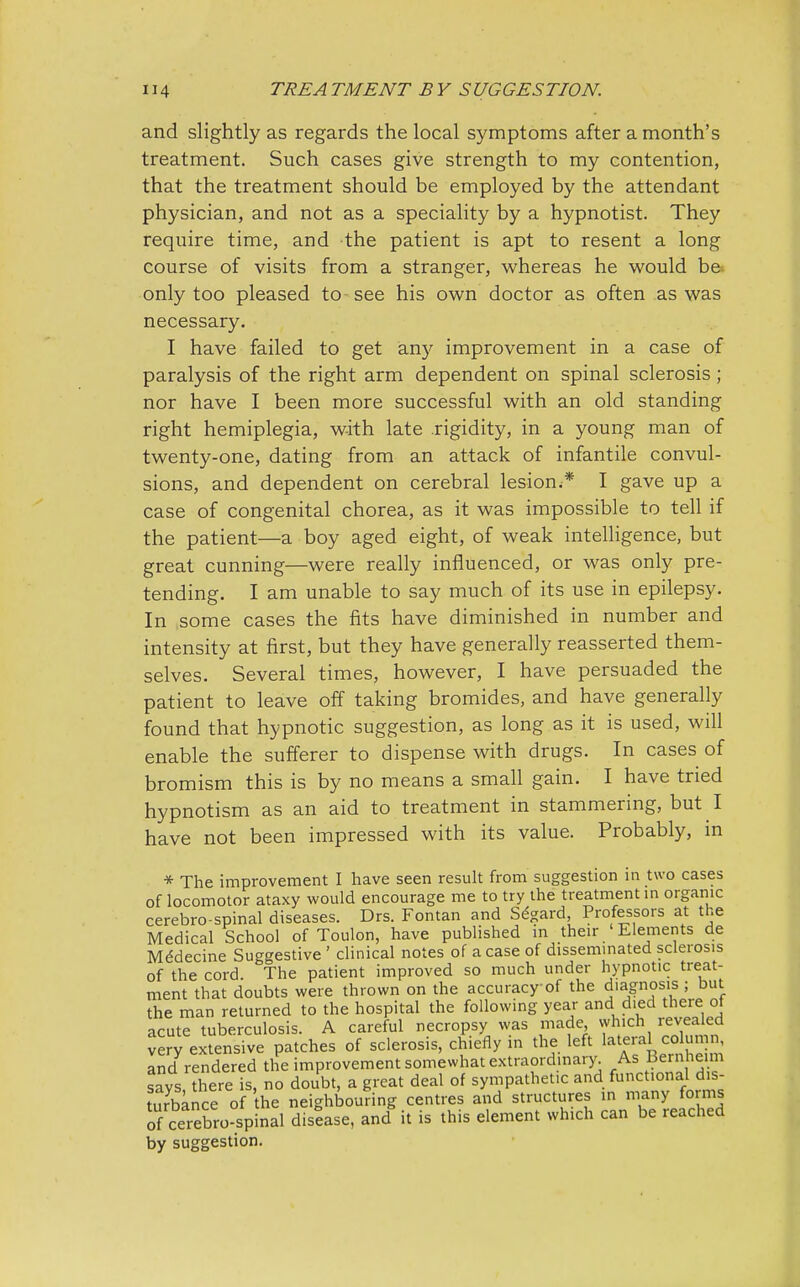 114 TREATMENT BY SUGGESTION.

and slightly as regards the local symptoms after a month's treatment. Such cases give strength to my contention, that the treatment should be employed by the attendant physician, and not as a speciality by a hypnotist. They require time, and the patient is apt to resent a long course of visits from a stranger, whereas he would be only too pleased to see his own doctor as often as was necessary.

I have failed to get any improvement in a case of paralysis of the right arm dependent on spinal sclerosis; nor have I been more successful with an old standing right hemiplegia, with late rigidity, in a young man of twenty-one, dating from an attack of infantile convulsions, and dependent on cerebral lesion.* I gave up a case of congenital chorea, as it was impossible to tell if the patient—a boy aged eight, of weak intelligence, but great cunning—were really influenced, or was only pretending. I am unable to say much of its use in epilepsy. In some cases the fits have diminished in number and intensity at first, but they have generally reasserted themselves. Several times, however, I have persuaded the patient to leave off taking bromides, and have generally found that hypnotic suggestion, as long as it is used, will enable the sufferer to dispense with drugs. In cases of bromism this is by no means a small gain. I have tried hypnotism as an aid to treatment in stammering, but I have not been impressed with its value. Probably, in

* The improvement I have seen result from suggestion in two cases of locomotor ataxy would encourage me to try the treatment in organic cerebro-spinal diseases. Drs. Fontan and Ségard, Professors at the Medical School of Toulon, have published in their 'Elements de Médecine Suggestive' clinical notes of a case of disseminated sclerosis of the cord. The patient improved so much under hypnotic treatment that doubts were thrown on the accuracy of the diagnosis; but the man returned to the hospital the following year and died there of acute tuberculosis. A careful necropsy was made, which revealed very extensive patches of sclerosis, chiefly in the left lateral column, and rendered the improvement somewhat extraordinary. As Bernheim says, there is, no doubt, a great deal of sympathetic and functional disturbance of the neighbouring centres and structures in many forms of cerebro-spinal disease, and it is this element which can be reached by suggestion.